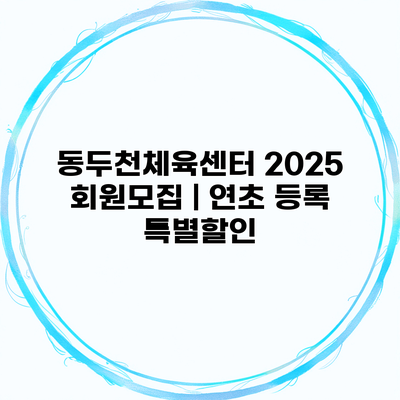 동두천체육센터 2025 회원모집 | 연초 등록 특별할인